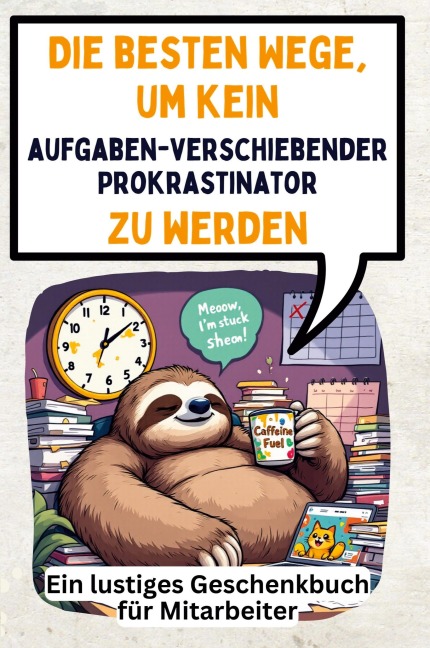 DIE BESTEN WEGE, UM KEIN AUFGABEN-VERSCHIEBENDER PROKRASTINATOR ZU WERDEN

Meoow, I'm stuck sheon!

12 1 2 3 4 5 6 7 8 9 10 11

Caffeine Fuel

Ein lustiges Geschenkbuch für Mitarbeiter